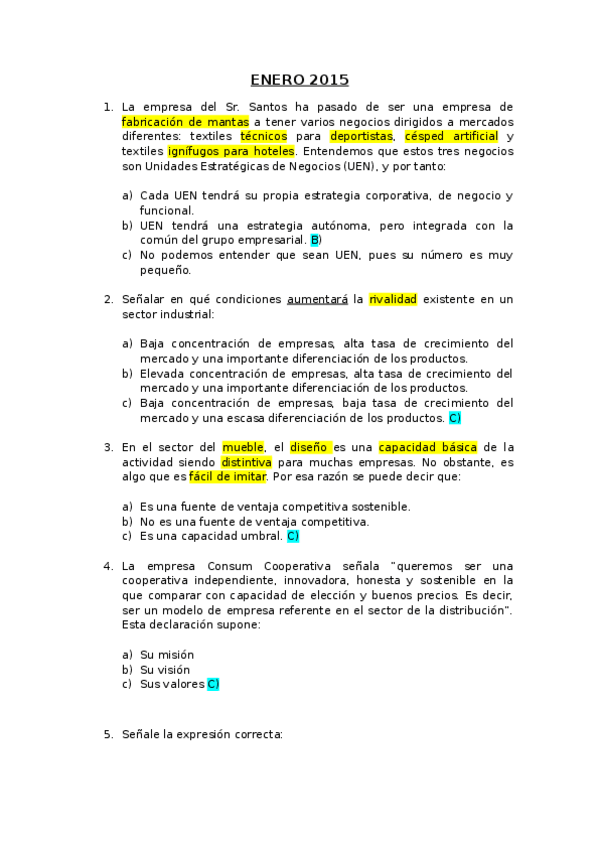 ENERO 2015

1. La empresa del Sr. Santos ha pasado de ser una empresa de fabricación de mantas a tener varios negocios dirigidos a mercados diferentes: textiles técnicos para deportistas, césped artificial y textiles ignífugos para hoteles. Entendemos que estos tres negocios son Unidades Estratégicas de Negocios (UEN), y por tanto:

a) Cada UEN tendrá su propia estrategia corporativa, de negocio y funcional.
b) UEN tendrá una estrategia autónoma, pero integrada con la común del grupo empresarial. B)
c) No podemos entender que sean UEN, pues su número es muy pequeño.

2. Señalar en qué condiciones aumentará la rivalidad existente en un sector industrial:

a) Baja concentración de empresas, alta tasa de crecimiento del mercado y una importante diferenciación de los productos.
b) Elevada concentración de empresas, alta tasa de crecimiento del mercado y una importante diferenciación de los productos.
c) Baja concentración de empresas, baja tasa de crecimiento del mercado y una escasa diferenciación de los productos. C)

3. En el sector del mueble, el diseño es una capacidad básica de la actividad siendo distintiva para muchas empresas. No obstante, es algo que es fácil de imitar. Por esa razón se puede decir que:

a) Es una fuente de ventaja competitiva sostenible.
b) No es una fuente de ventaja competitiva.
c) Es una capacidad umbral. C)

4. La empresa Consum Cooperativa señala "queremos ser una cooperativa independiente, innovadora, honesta y sostenible en la que comparar con capacidad de elección y buenos precios. Es decir, ser un modelo de empresa referente en el sector de la distribución". Esta declaración supone:

a) Su misión
b) Su visión
c) Sus valores C)

5. Señale la expresión correcta: